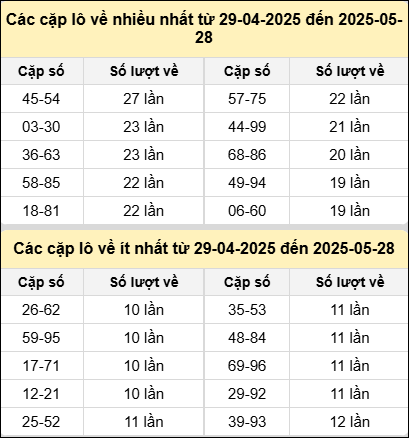 Các cặp lô về nhiều nhất từ 29-04-2025 đến 2025-05-28

| Cặp số | Số lượt về | Cặp số | Số lượt về |
|---|---|---|---|
| 45-54 | 27 lần | 57-75 | 22 lần |
| 03-30 | 23 lần | 44-99 | 21 lần |
| 36-63 | 23 lần | 68-86 | 20 lần |
| 58-85 | 22 lần | 49-94 | 19 lần |
| 18-81 | 22 lần | 06-60 | 19 lần |

Các cặp lô về ít nhất từ 29-04-2025 đến 2025-05-28

| Cặp số | Số lượt về | Cặp số | Số lượt về |
|---|---|---|---|
| 26-62 | 10 lần | 35-53 | 11 lần |
| 59-95 | 10 lần | 48-84 | 11 lần |
| 17-71 | 10 lần | 69-96 | 11 lần |
| 12-21 | 10 lần | 29-92 | 11 lần |
| 25-52 | 11 lần | 39-93 | 12 lần |